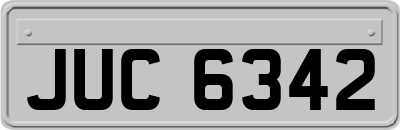 JUC 6342